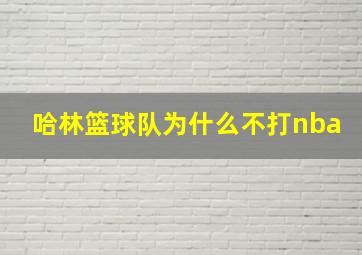 哈林篮球队为什么不打nba